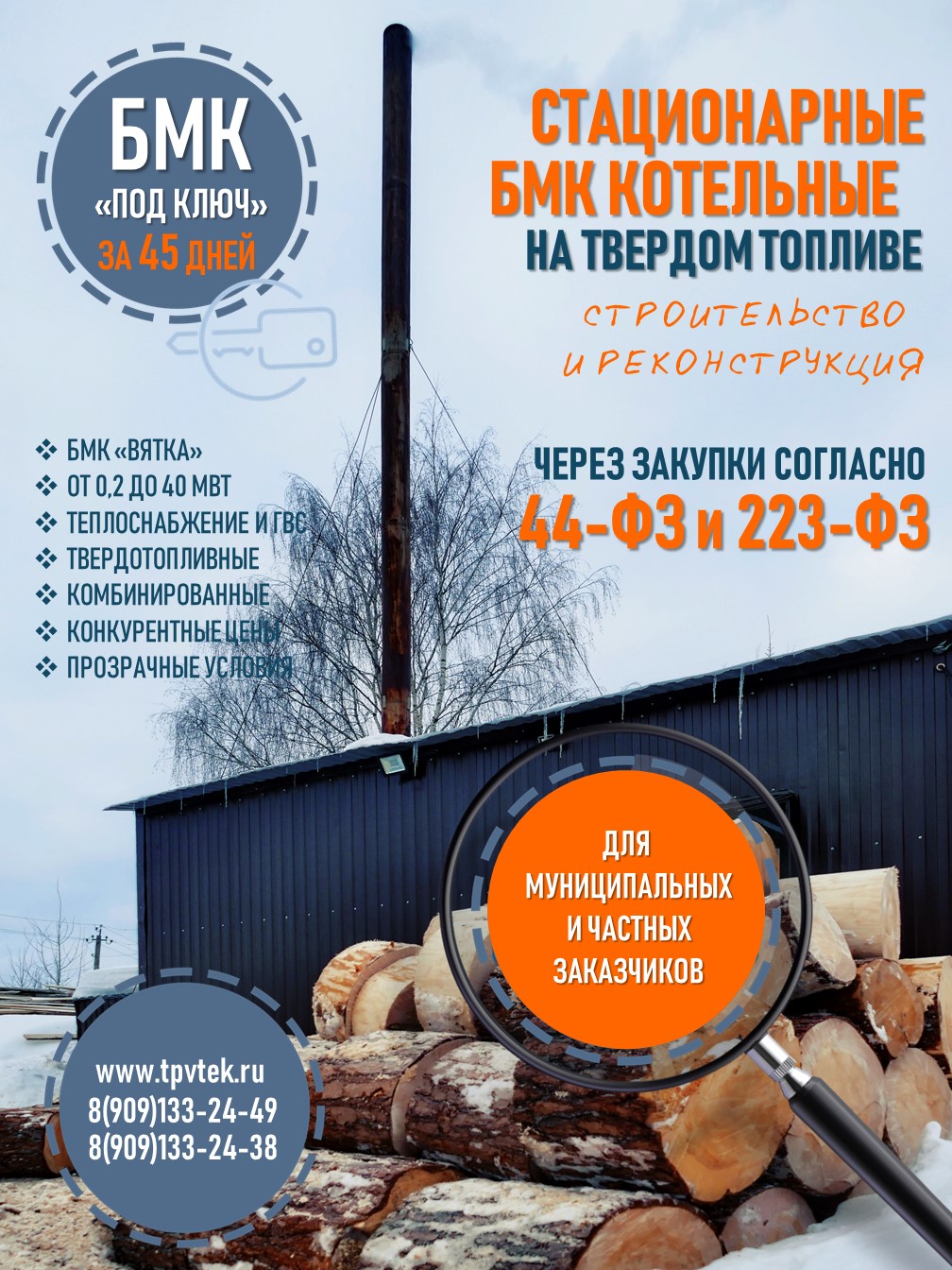 БМК
«ПОД КЛЮЧ»
ЗА 45 ДНЕЙ

СТАЦИОНАРНЫЕ
БМК КОТЕЛЬНЫЕ
НА ТВЕРДОМ ТОПЛИВЕ

СТРОИТЕЛЬСТВО
И РЕКОНСТРУКЦИЯ

❖ БМК «ВЯТКА»
❖ ОТ 0,2 ДО 40 МВТ
❖ ТЕПЛОСНАБЖЕНИЕ И ГВС
❖ ТВЕРДОТОПЛИВНЫЕ
❖ КОМБИНИРОВАННЫЕ
❖ КОНКУРЕНТНЫЕ ЦЕНЫ
❖ ПРОЗРАЧНЫЕ УСЛОВИЯ

ЧЕРЕЗ ЗАКУПКИ СОГЛАСНО
44-ФЗ и 223-ФЗ

ДЛЯ
МУНИЦИПАЛЬНЫХ
И ЧАСТНЫХ
ЗАКАЗЧИКОВ

www.tpvtek.ru
8(909)133-24-49
8(909)133-24-38